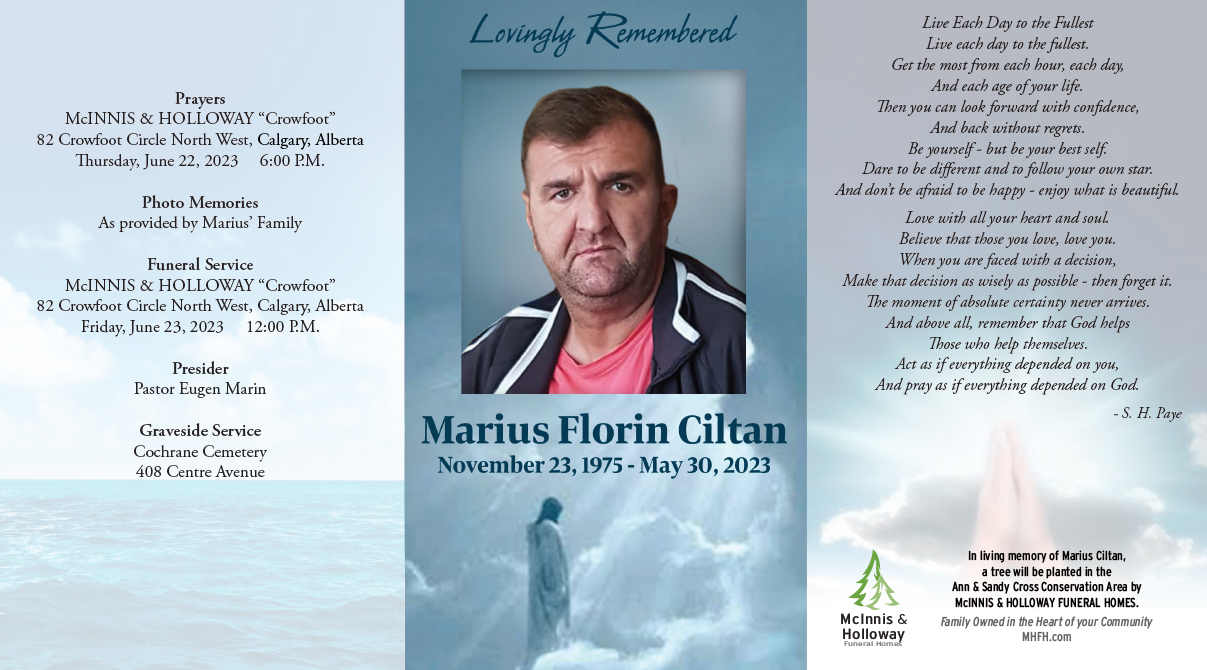 Prayers
McINNIS & HOLLOWAY "Crowfoot"
82 Crowfoot Circle North West, Calgary, Alberta
Thursday, June 22, 2023 6:00 P.M.

Photo Memories
As provided by Marius' Family

Funeral Service
McINNIS & HOLLOWAY "Crowfoot"
82 Crowfoot Circle North West, Calgary, Alberta
Friday, June 23, 2023 12:00 P.M.

Presider
Pastor Eugen Marin

Graveside Service
Cochrane Cemetery
408 Centre Avenue

Lovingly Remembered

Marius Florin Ciltan
November 23, 1975 - May 30, 2023

Live Each Day to the Fullest
Live each day to the fullest.
Get the most from each hour, each day,
And each age of your life.
Then you can look forward with confidence,
And back without regrets.
Be yourself - but be your best self.
Dare to be different and to follow your own star.
And don't be afraid to be happy - enjoy what is beautiful.
Love with all your heart and soul.
Believe that those you love, love you.
When you are faced with a decision,
Make that decision as wisely as possible - then forget it.
The moment of absolute certainty never arrives.
And above all, remember that God helps
Those who help themselves.
Act as if everything depended on you,
And pray as if everything depended on God.

- S. H. Paye

McInnis & Holloway
Funeral Homes

In living memory of Marius Ciltan,
a tree will be planted in the
Ann & Sandy Cross Conservation Area by
McINNIS & HOLLOWAY FUNERAL HOMES.

Family Owned in the Heart of your Community
MHFH.com